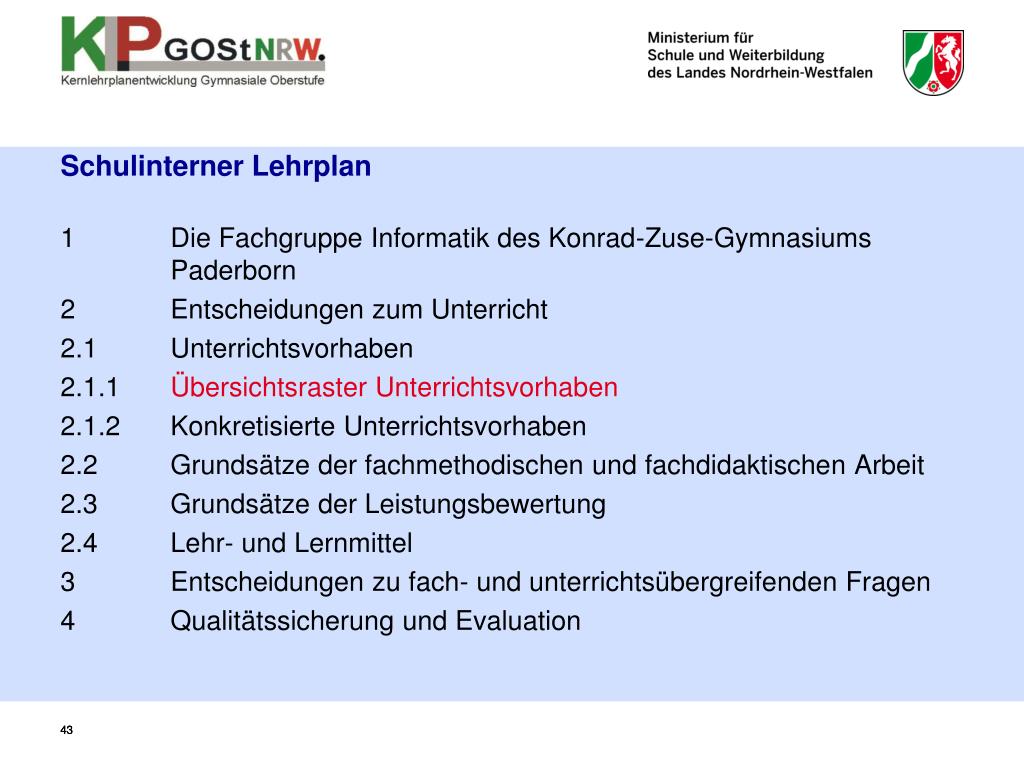 KLP GOStNRW.
Kernlehrplanentwicklung Gymnasiale Oberstufe

Ministerium für
Schule und Weiterbildung
des Landes Nordrhein-Westfalen

Schulinterner Lehrplan

1 Die Fachgruppe Informatik des Konrad-Zuse-Gymnasiums Paderborn
2 Entscheidungen zum Unterricht
2.1 Unterrichtsvorhaben
2.1.1 Übersichtsraster Unterrichtsvorhaben
2.1.2 Konkretisierte Unterrichtsvorhaben
2.2 Grundsätze der fachmethodischen und fachdidaktischen Arbeit
2.3 Grundsätze der Leistungsbewertung
2.4 Lehr- und Lernmittel
3 Entscheidungen zu fach- und unterrichtsübergreifenden Fragen
4 Qualitätssicherung und Evaluation

43